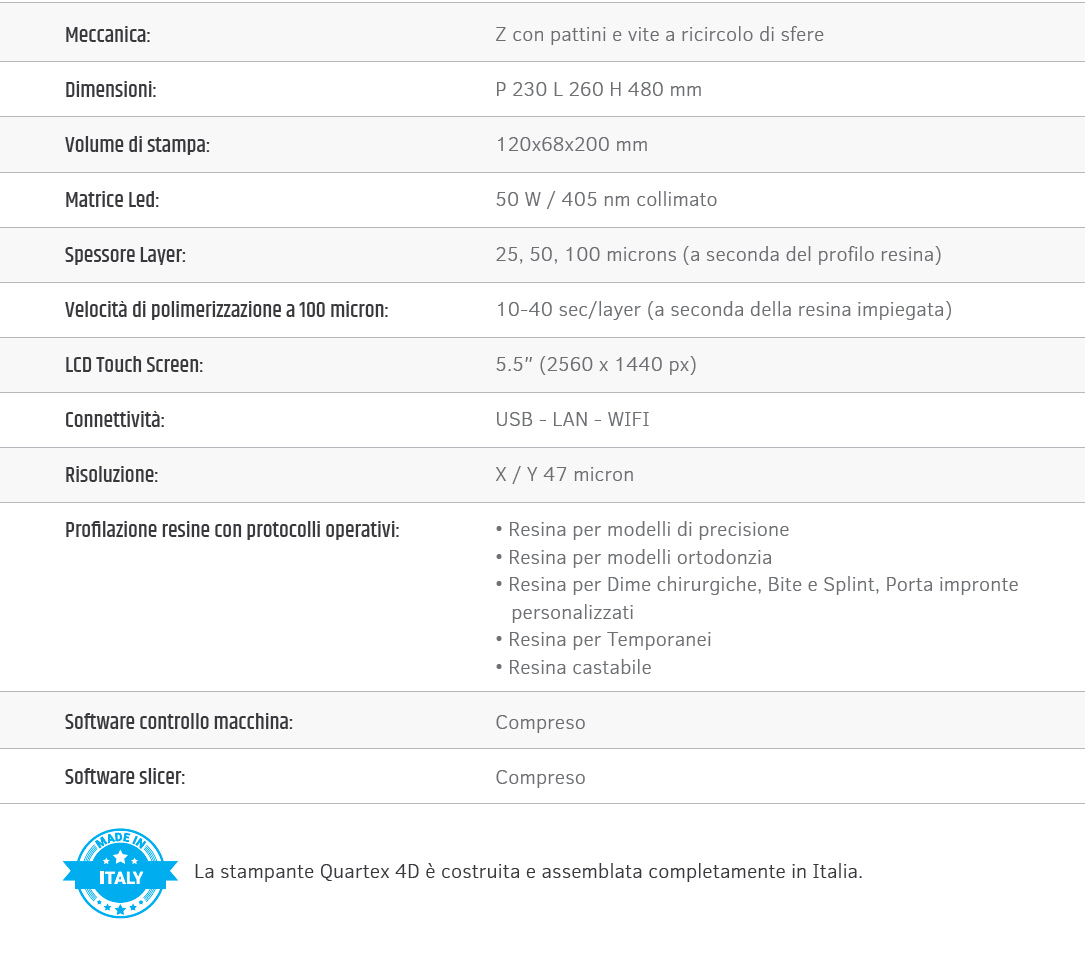 | | |
|---|---|
| Meccanica: | Z con pattini e vite a ricircolo di sfere |
| Dimensioni: | P 230 L 260 H 480 mm |
| Volume di stampa: | 120x68x200 mm |
| Matrice Led: | 50 W / 405 nm collimato |
| Spessore Layer: | 25, 50, 100 microns (a seconda del profilo resina) |
| Velocità di polimerizzazione a 100 micron: | 10-40 sec/layer (a seconda della resina impiegata) |
| LCD Touch Screen: | 5.5" (2560 x 1440 px) |
| Connettività: | USB - LAN - WIFI |
| Risoluzione: | X / Y 47 micron |
| Profilazione resine con protocolli operativi: | • Resina per modelli di precisione • Resina per modelli ortodonzia • Resina per Dime chirurgiche, Bite e Splint, Porta impronte personalizzati • Resina per Temporanei • Resina castabile |
| Software controllo macchina: | Compreso |
| Software slicer: | Compreso |

MADE IN ITALY

La stampante Quartex 4D è costruita e assemblata completamente in Italia.